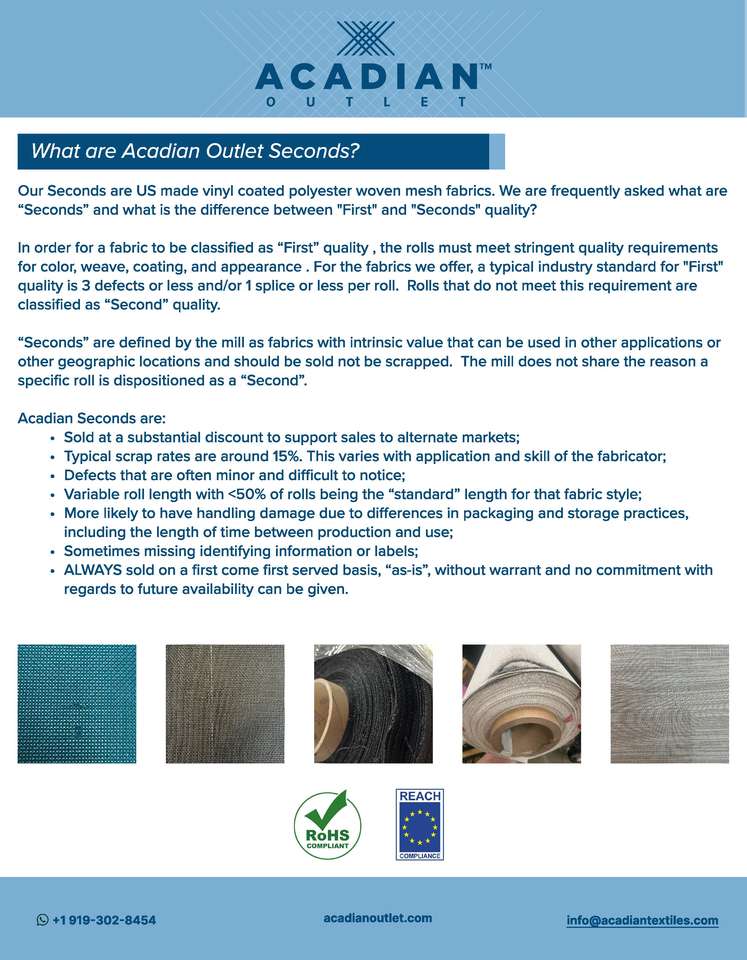 ACADIAN™
OUTLET

What are Acadian Outlet Seconds?

Our Seconds are US made vinyl coated polyester woven mesh fabrics. We are frequently asked what are “Seconds” and what is the difference between "First" and "Seconds" quality?

In order for a fabric to be classified as “First” quality , the rolls must meet stringent quality requirements for color, weave, coating, and appearance . For the fabrics we offer, a typical industry standard for "First" quality is 3 defects or less and/or 1 splice or less per roll. Rolls that do not meet this requirement are classified as “Second” quality.

“Seconds” are defined by the mill as fabrics with intrinsic value that can be used in other applications or other geographic locations and should be sold not be scrapped. The mill does not share the reason a specific roll is dispositioned as a “Second”.

Acadian Seconds are:
• Sold at a substantial discount to support sales to alternate markets;
• Typical scrap rates are around 15%. This varies with application and skill of the fabricator;
• Defects that are often minor and difficult to notice;
• Variable roll length with <50% of rolls being the “standard” length for that fabric style;
• More likely to have handling damage due to differences in packaging and storage practices, including the length of time between production and use;
• Sometimes missing identifying information or labels;
• ALWAYS sold on a first come first served basis, “as-is”, without warrant and no commitment with regards to future availability can be given.

RoHS COMPLIANT

REACH COMPLIANCE

+1 919-302-8454 acadianoutlet.com info@acadiantextiles.com